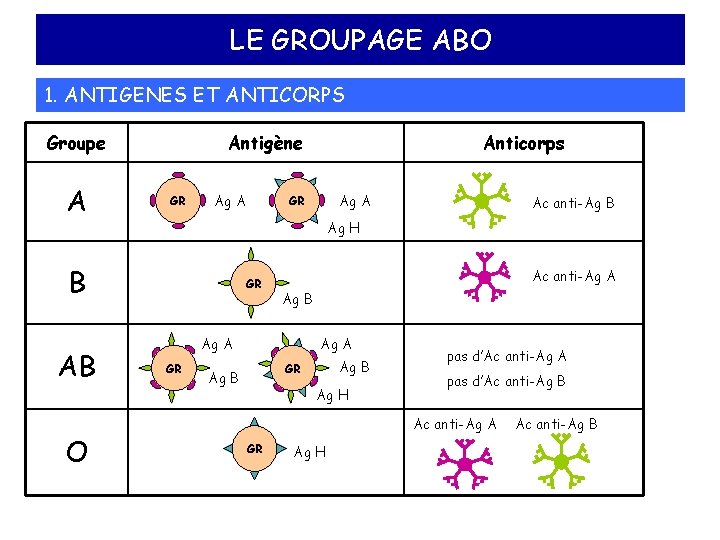 LE GROUPAGE ABO

1. ANTIGENES ET ANTICORPS

| Groupe | Antigène | Anticorps |
|---|---|---|
| A | GR Ag A GR Ag A Ag H | Ac anti-Ag B |
| B | GR Ag B | Ac anti-Ag A |
| AB | GR Ag A Ag B GR Ag A Ag B Ag H | pas d'Ac anti-Ag A pas d'Ac anti-Ag B |
| O | GR Ag H | Ac anti-Ag A Ac anti-Ag B |